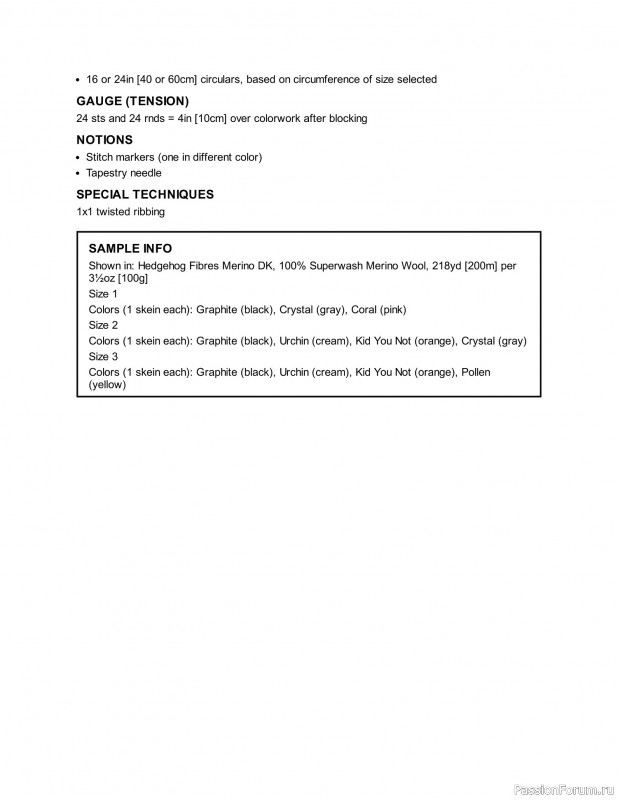 • 16 or 24in [40 or 60cm] circulars, based on circumference of size selected

GAUGE (TENSION)

24 sts and 24 rnds = 4in [10cm] over colorwork after blocking

NOTIONS

• Stitch markers (one in different color)
• Tapestry needle

SPECIAL TECHNIQUES

1x1 twisted ribbing

SAMPLE INFO

Shown in: Hedgehog Fibres Merino DK, 100% Superwash Merino Wool, 218yd [200m] per 3½oz [100g]

Size 1

Colors (1 skein each): Graphite (black), Crystal (gray), Coral (pink)

Size 2

Colors (1 skein each): Graphite (black), Urchin (cream), Kid You Not (orange), Crystal (gray)

Size 3

Colors (1 skein each): Graphite (black), Urchin (cream), Kid You Not (orange), Pollen (yellow)

PassionForum.ru